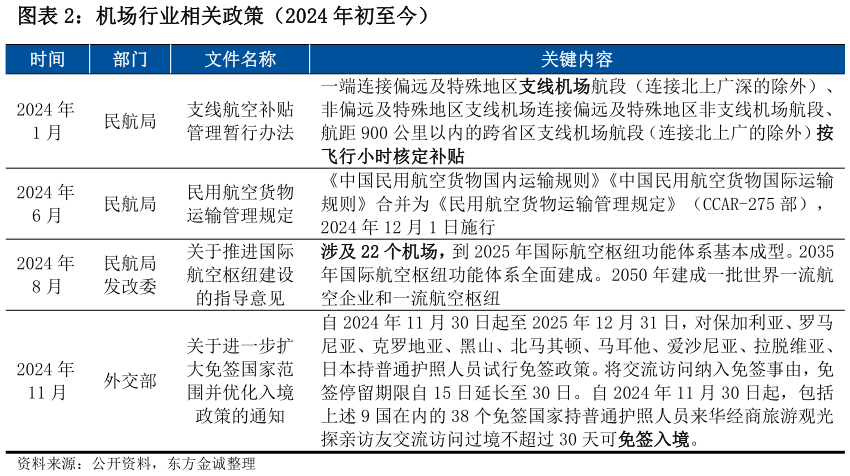 图表 2：机场行业相关政策（2024 年初至今）

| 时间 | 部门 | 文件名称 | 关键内容 |
|---|---|---|---|
| 2024 年 1 月 | 民航局 | 支线航空补贴管理暂行办法 | 一端连接偏远及特殊地区支线机场航段（连接北上广深的除外）、非偏远及特殊地区支线机场连接偏远及特殊地区非支线机场航段、航距 900 公里以内的跨省区支线机场航段（连接北上广的除外）按飞行小时核定补贴 |
| 2024 年 6 月 | 民航局 | 民用航空货物运输管理规定 | 《中国民用航空货物国内运输规则》《中国民用航空货物国际运输规则》合并为《民用航空货物运输管理规定》（CCAR-275 部），2024 年 12 月 1 日施行 |
| 2024 年 8 月 | 民航局 发改委 | 关于推进国际航空枢纽建设的指导意见 | 涉及 22 个机场，到 2025 年国际航空枢纽功能体系基本成型。2035 年国际航空枢纽功能体系全面建成。2050 年建成一批世界一流航空企业和一流航空枢纽 |
| 2024 年 11 月 | 外交部 | 关于进一步扩大免签国家范围并优化入境政策的通知 | 自 2024 年 11 月 30 日起至 2025 年 12 月 31 日，对保加利亚、罗马尼亚、克罗地亚、黑山、北马其顿、马耳他、爱沙尼亚、拉脱维亚、日本持普通护照人员试行免签政策。将交流访问纳入免签事由，免签停留期限自 15 日延长至 30 日。自 2024 年 11 月 30 日起，包括上述 9 国在内的 38 个免签国家持普通护照人员来华经商旅游观光探亲访友交流访问过境不超过 30 天可免签入境。 |

资料来源：公开资料，东方金诚整理